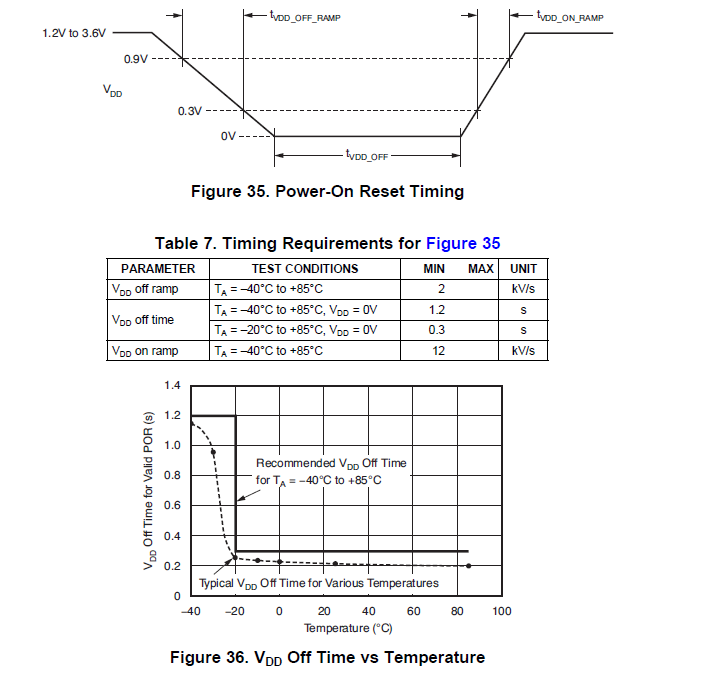 $t_{VDD\_OFF\_RAMP}$

$t_{VDD\_ON\_RAMP}$

1.2V to 3.6V

0.9V

$V_{DD}$

0.3V

0V

$t_{VDD\_OFF}$

Figure 35. Power-On Reset Timing

Table 7. Timing Requirements for Figure 35

| PARAMETER | TEST CONDITIONS | MIN | MAX | UNIT |
|---|---|---|---|---|
| $V_{DD}$ off ramp | $T_A$ = –40°C to +85°C | 2 | | kV/s |
| $V_{DD}$ off time | $T_A$ = –40°C to +85°C, $V_{DD}$ = 0V | 1.2 | | s |
| | $T_A$ = –20°C to +85°C, $V_{DD}$ = 0V | 0.3 | | s |
| $V_{DD}$ on ramp | $T_A$ = –40°C to +85°C | 12 | | kV/s |

1.4
1.2
1.0
0.8
0.6
0.4
0.2
0

$V_{DD}$ Off Time for Valid POR (s)

Recommended $V_{DD}$ Off Time for $T_A$ = –40°C to +85°C

Typical $V_{DD}$ Off Time for Various Temperatures

–40 –20 0 20 40 60 80 100

Temperature (°C)

Figure 36. $V_{DD}$ Off Time vs Temperature